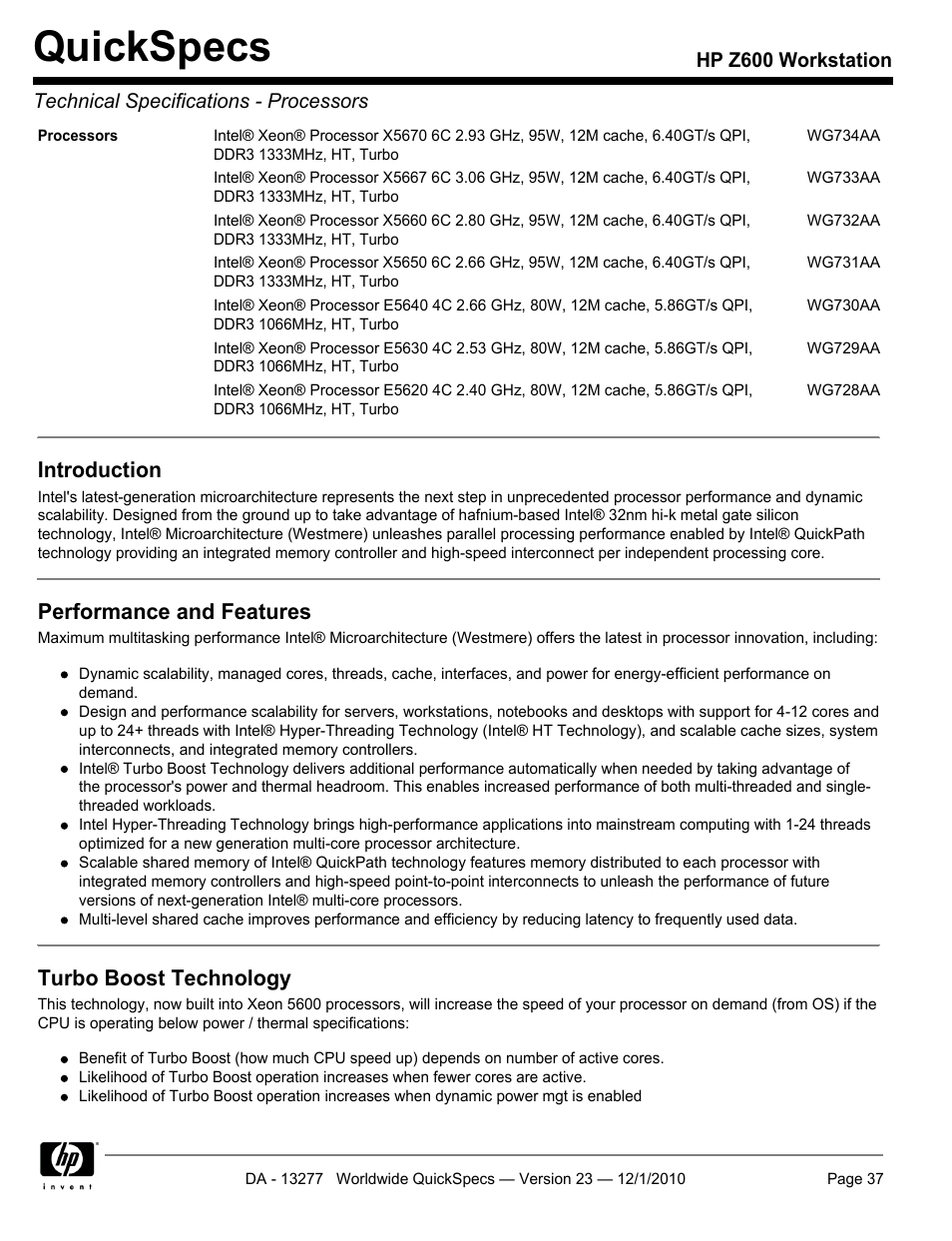 QuickSpecs

HP Z600 Workstation

Technical Specifications - Processors

| Processors | Intel® Xeon® Processor X5670 6C 2.93 GHz, 95W, 12M cache, 6.40GT/s QPI, DDR3 1333MHz, HT, Turbo | WG734AA |
|---|---|---|
| | Intel® Xeon® Processor X5667 6C 3.06 GHz, 95W, 12M cache, 6.40GT/s QPI, DDR3 1333MHz, HT, Turbo | WG733AA |
| | Intel® Xeon® Processor X5660 6C 2.80 GHz, 95W, 12M cache, 6.40GT/s QPI, DDR3 1333MHz, HT, Turbo | WG732AA |
| | Intel® Xeon® Processor X5650 6C 2.66 GHz, 95W, 12M cache, 6.40GT/s QPI, DDR3 1333MHz, HT, Turbo | WG731AA |
| | Intel® Xeon® Processor E5640 4C 2.66 GHz, 80W, 12M cache, 5.86GT/s QPI, DDR3 1066MHz, HT, Turbo | WG730AA |
| | Intel® Xeon® Processor E5630 4C 2.53 GHz, 80W, 12M cache, 5.86GT/s QPI, DDR3 1066MHz, HT, Turbo | WG729AA |
| | Intel® Xeon® Processor E5620 4C 2.40 GHz, 80W, 12M cache, 5.86GT/s QPI, DDR3 1066MHz, HT, Turbo | WG728AA |

Introduction
Intel's latest-generation microarchitecture represents the next step in unprecedented processor performance and dynamic scalability. Designed from the ground up to take advantage of hafnium-based Intel® 32nm hi-k metal gate silicon technology, Intel® Microarchitecture (Westmere) unleashes parallel processing performance enabled by Intel® QuickPath technology providing an integrated memory controller and high-speed interconnect per independent processing core.

Performance and Features
Maximum multitasking performance Intel® Microarchitecture (Westmere) offers the latest in processor innovation, including:

● Dynamic scalability, managed cores, threads, cache, interfaces, and power for energy-efficient performance on demand.
● Design and performance scalability for servers, workstations, notebooks and desktops with support for 4-12 cores and up to 24+ threads with Intel® Hyper-Threading Technology (Intel® HT Technology), and scalable cache sizes, system interconnects, and integrated memory controllers.
● Intel® Turbo Boost Technology delivers additional performance automatically when needed by taking advantage of the processor's power and thermal headroom. This enables increased performance of both multi-threaded and single-threaded workloads.
● Intel Hyper-Threading Technology brings high-performance applications into mainstream computing with 1-24 threads optimized for a new generation multi-core processor architecture.
● Scalable shared memory of Intel® QuickPath technology features memory distributed to each processor with integrated memory controllers and high-speed point-to-point interconnects to unleash the performance of future versions of next-generation Intel® multi-core processors.
● Multi-level shared cache improves performance and efficiency by reducing latency to frequently used data.

Turbo Boost Technology
This technology, now built into Xeon 5600 processors, will increase the speed of your processor on demand (from OS) if the CPU is operating below power / thermal specifications:

● Benefit of Turbo Boost (how much CPU speed up) depends on number of active cores.
● Likelihood of Turbo Boost operation increases when fewer cores are active.
● Likelihood of Turbo Boost operation increases when dynamic power mgt is enabled

hp invent

DA - 13277 Worldwide QuickSpecs — Version 23 — 12/1/2010 Page 37